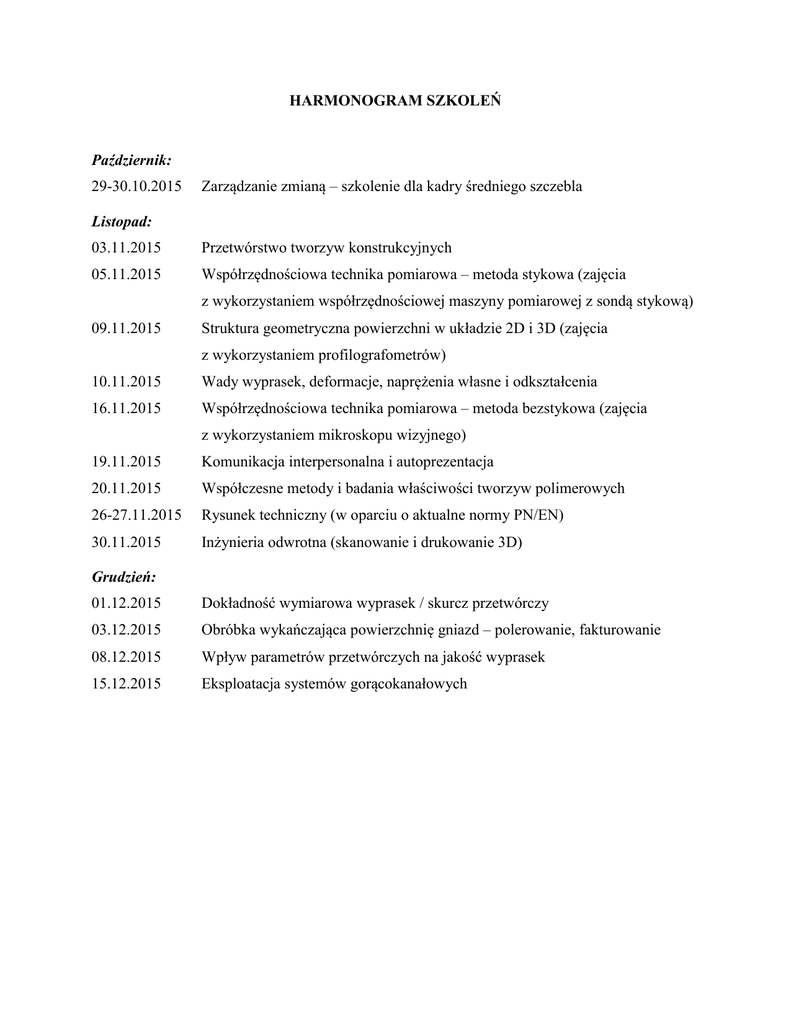 HARMONOGRAM SZKOLEŃ

Październik:

29-30.10.2015 Zarządzanie zmianą – szkolenie dla kadry średniego szczebla

Listopad:

03.11.2015 Przetwórstwo tworzyw konstrukcyjnych

05.11.2015 Współrzędnościowa technika pomiarowa – metoda stykowa (zajęcia z wykorzystaniem współrzędnościowej maszyny pomiarowej z sondą stykową)

09.11.2015 Struktura geometryczna powierzchni w układzie 2D i 3D (zajęcia z wykorzystaniem profilografometrów)

10.11.2015 Wady wyprasek, deformacje, naprężenia własne i odkształcenia

16.11.2015 Współrzędnościowa technika pomiarowa – metoda bezstykowa (zajęcia z wykorzystaniem mikroskopu wizyjnego)

19.11.2015 Komunikacja interpersonalna i autoprezentacja

20.11.2015 Współczesne metody i badania właściwości tworzyw polimerowych

26-27.11.2015 Rysunek techniczny (w oparciu o aktualne normy PN/EN)

30.11.2015 Inżynieria odwrotna (skanowanie i drukowanie 3D)

Grudzień:

01.12.2015 Dokładność wymiarowa wyprasek / skurcz przetwórczy

03.12.2015 Obróbka wykańczająca powierzchnię gniazd – polerowanie, fakturowanie

08.12.2015 Wpływ parametrów przetwórczych na jakość wyprasek

15.12.2015 Eksploatacja systemów gorącokanałowych